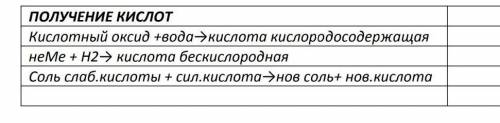 | ПОЛУЧЕНИЕ КИСЛОТ | |
|---|---|
| Кислотный оксид +вода→кислота кислородосодержащая | |
| неМе + Н2→ кислота бескислородная | |
| Соль слаб.кислоты + сил.кислота→нов соль+ нов.кислота | |
| | |